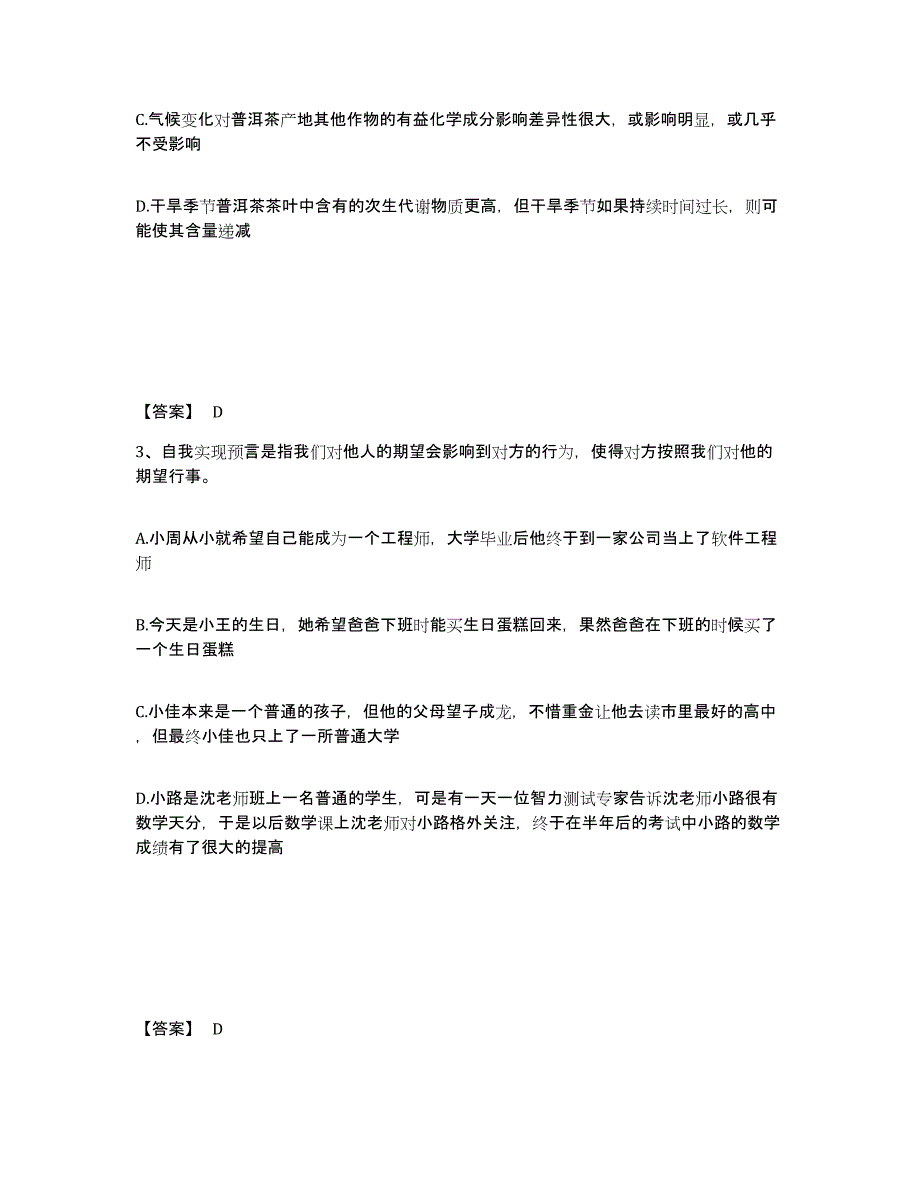 C.气候变化对普洱茶产地其他作物的有益化学成分影响差异性很大，或影响明显，或几乎不受影响

D.干旱季节普洱茶茶叶中含有的次生代谢物质更高，但干旱季节如果持续时间过长，则可能使其含量递减

【答案】 D

3、自我实现预言是指我们对他人的期望会影响到对方的行为，使得对方按照我们对他的期望行事。

A.小周从小就希望自己能成为一个工程师，大学毕业后他终于到一家公司当上了软件工程师

B.今天是小王的生日，她希望爸爸下班时能买生日蛋糕回来，果然爸爸在下班的时候买了一个生日蛋糕

C.小佳本来是一个普通的孩子，但他的父母望子成龙，不惜重金让他去读市里最好的高中，但最终小佳也只上了一所普通大学

D.小路是沈老师班上一名普通的学生，可是有一天一位智力测试专家告诉沈老师小路很有数学天分，于是以后数学课上沈老师对小路格外关注，终于在半年后的考试中小路的数学成绩有了很大的提高

【答案】 D